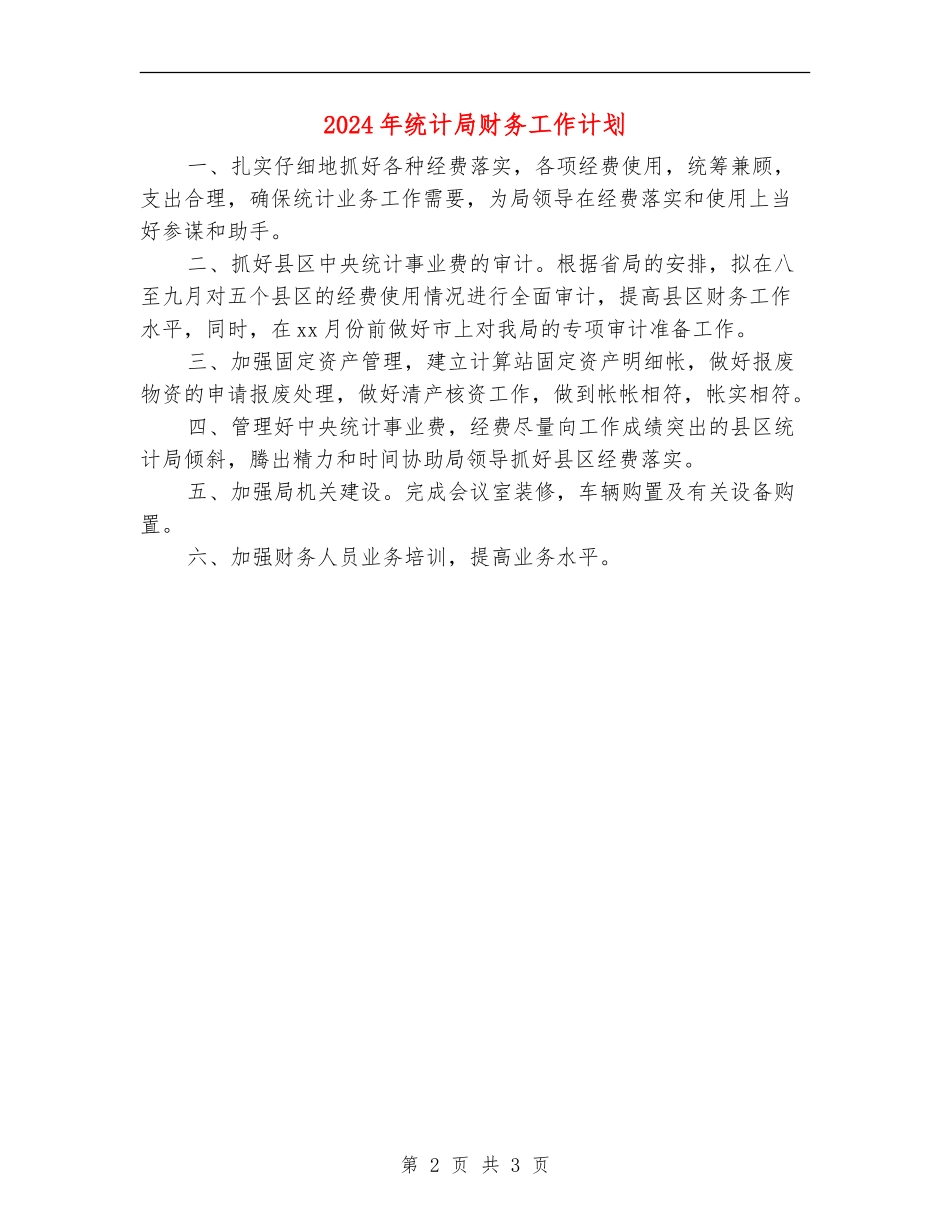 2024年统计局财务工作计划

一、扎实仔细地抓好各种经费落实，各项经费使用，统筹兼顾，支出合理，确保统计业务工作需要，为局领导在经费落实和使用上当好参谋和助手。

二、抓好县区中央统计事业费的审计。根据省局的安排，拟在八至九月对五个县区的经费使用情况进行全面审计，提高县区财务工作水平，同时，在xx月份前做好市上对我局的专项审计准备工作。

三、加强固定资产管理，建立计算站固定资产明细帐，做好报废物资的申请报废处理，做好清产核资工作，做到帐帐相符，帐实相符。

四、管理好中央统计事业费，经费尽量向工作成绩突出的县区统计局倾斜，腾出精力和时间协助局领导抓好县区经费落实。

五、加强局机关建设。完成会议室装修，车辆购置及有关设备购置。

六、加强财务人员业务培训，提高业务水平。

第 2 页 共 3 页